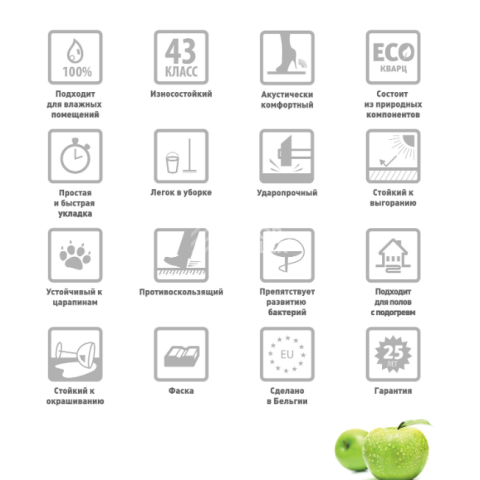 100%

Подходит для влажных помещений

43 КЛАСС

Износостойкий

Акустически комфортный

ECO КВАРЦ

Состоит из природных компонентов

Простая и быстрая укладка

Легок в уборке

Ударопрочный

Стойкий к выгоранию

Устойчивый к царапинам

Противоскользящий

Препятствует развитию бактерий

Подходит для полов с подогревм

Стойкий к окрашиванию

Фаска

EU

Сделано в Бельгии

25 ЛЕТ

Гарантия